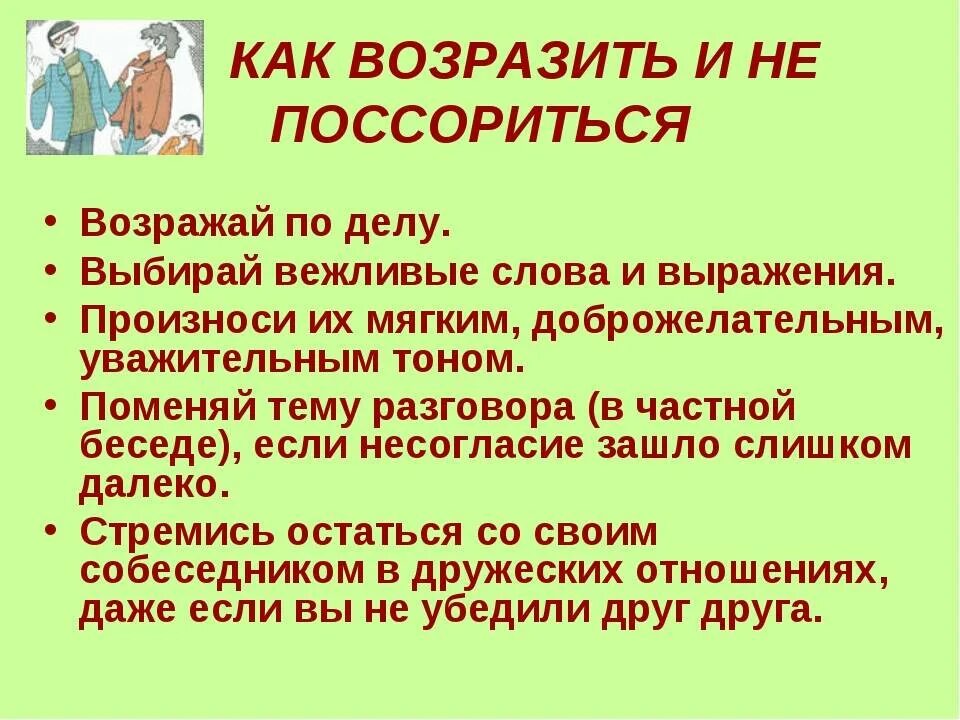 КАК ВОЗРАЗИТЬ И НЕ ПОССОРИТЬСЯ

• Возражай по делу.
• Выбирай вежливые слова и выражения.
• Произноси их мягким, доброжелательным, уважительным тоном.
• Поменяй тему разговора (в частной беседе), если несогласие зашло слишком далеко.
• Стремись остаться со своим собеседником в дружеских отношениях, даже если вы не убедили друг друга.